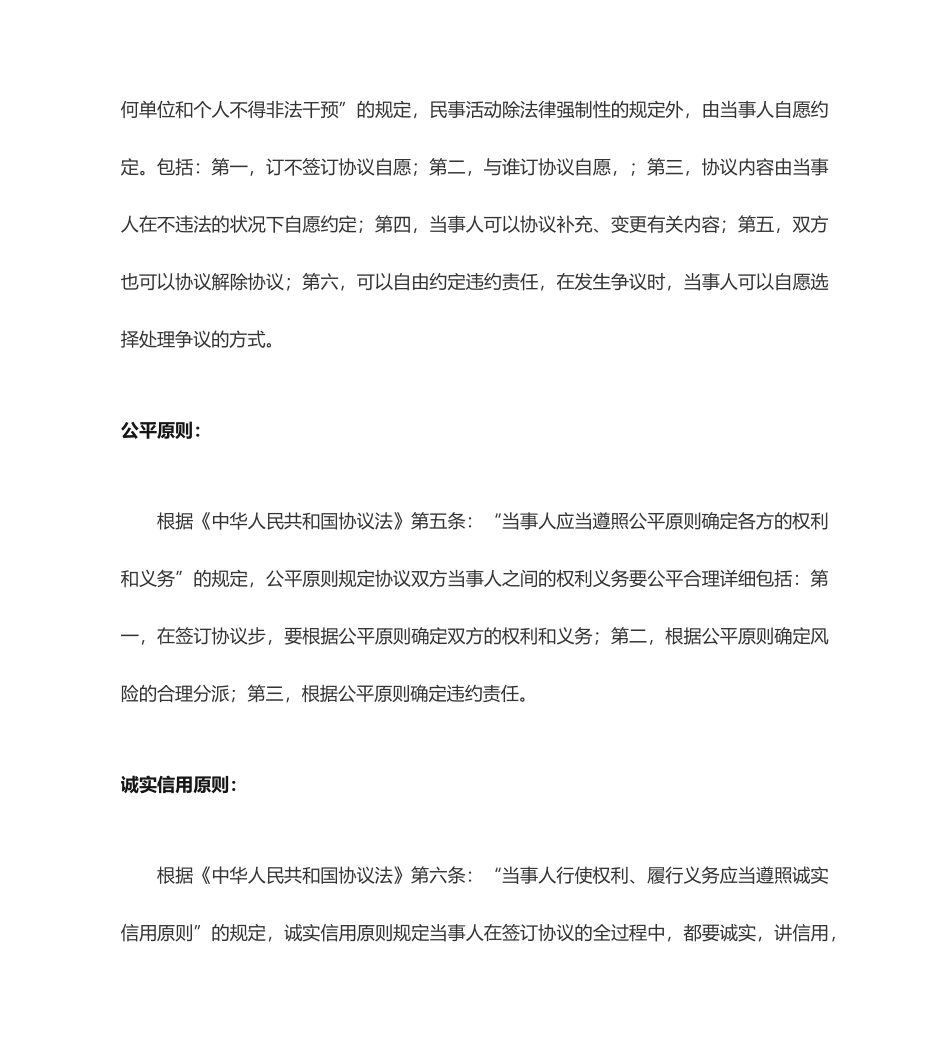 何单位和个人不得非法干预”的规定，民事活动除法律强制性的规定外，由当事人自愿约定。包括：第一，订不签订协议自愿；第二，与谁订协议自愿，；第三，协议内容由当事人在不违法的状况下自愿约定；第四，当事人可以协议补充、变更有关内容；第五，双方也可以协议解除协议；第六，可以自由约定违约责任，在发生争议时，当事人可以自愿选择处理争议的方式。

公平原则：

根据《中华人民共和国协议法》第五条：“当事人应当遵照公平原则确定各方的权利和义务”的规定，公平原则规定协议双方当事人之间的权利义务要公平合理详细包括：第一，在签订协议步，要根据公平原则确定双方的权利和义务；第二，根据公平原则确定风险的合理分派；第三，根据公平原则确定违约责任。

诚实信用原则：

根据《中华人民共和国协议法》第六条：“当事人行使权利、履行义务应当遵照诚实信用原则”的规定，诚实信用原则规定当事人在签订协议的全过程中，都要诚实，讲信用，